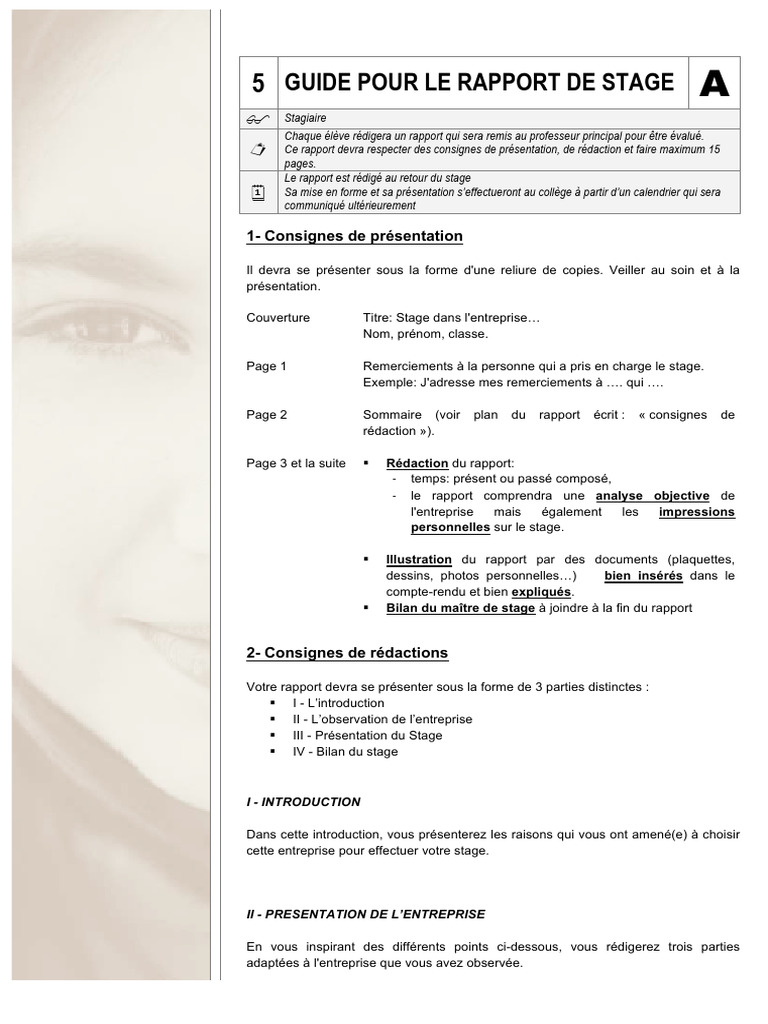 | 5 | GUIDE POUR LE RAPPORT DE STAGE | A |
|---|---|---|
| | Stagiaire | |
| | Chaque élève rédigera un rapport qui sera remis au professeur principal pour être évalué. Ce rapport devra respecter des consignes de présentation, de rédaction et faire maximum 15 pages. | |
| | Le rapport est rédigé au retour du stage Sa mise en forme et sa présentation s'effectueront au collège à partir d'un calendrier qui sera communiqué ultérieurement | |

1- Consignes de présentation

Il devra se présenter sous la forme d'une reliure de copies. Veiller au soin et à la présentation.

Couverture
Titre: Stage dans l'entreprise…
Nom, prénom, classe.

Page 1
Remerciements à la personne qui a pris en charge le stage.
Exemple: J'adresse mes remerciements à …. qui ….

Page 2
Sommaire (voir plan du rapport écrit : « consignes de rédaction »).

Page 3 et la suite
▪ Rédaction du rapport:
- temps: présent ou passé composé,
- le rapport comprendra une analyse objective de l'entreprise mais également les impressions personnelles sur le stage.

▪ Illustration du rapport par des documents (plaquettes, dessins, photos personnelles…) bien insérés dans le compte-rendu et bien expliqués.
▪ Bilan du maître de stage à joindre à la fin du rapport

2- Consignes de rédactions

Votre rapport devra se présenter sous la forme de 3 parties distinctes :
▪ I - L'introduction
▪ II - L'observation de l'entreprise
▪ III - Présentation du Stage
▪ IV - Bilan du stage

I - INTRODUCTION

Dans cette introduction, vous présenterez les raisons qui vous ont amené(e) à choisir cette entreprise pour effectuer votre stage.

II - PRESENTATION DE L'ENTREPRISE

En vous inspirant des différents points ci-dessous, vous rédigerez trois parties adaptées à l'entreprise que vous avez observée.